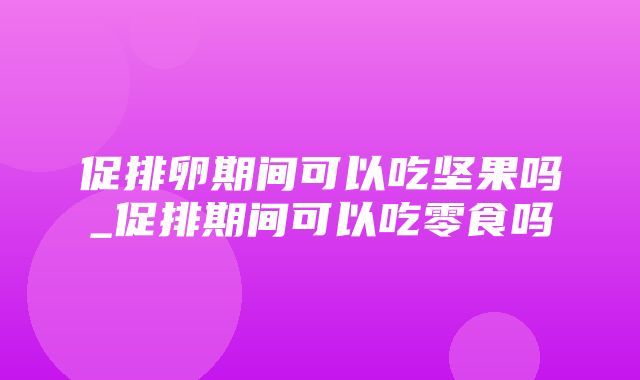 促排卵期间可以吃坚果吗_促排期间可以吃零食吗